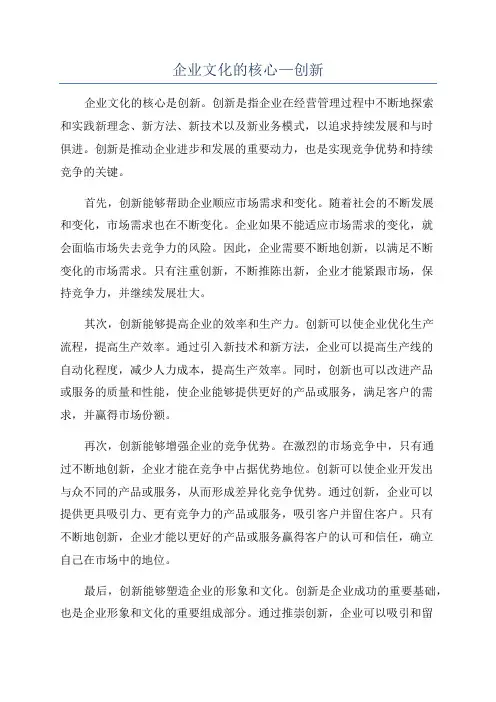 企业文化的核心—创新

企业文化的核心是创新。创新是指企业在经营管理过程中不断地探索和实践新理念、新方法、新技术以及新业务模式，以追求持续发展和与时俱进。创新是推动企业进步和发展的重要动力，也是实现竞争优势和持续竞争的关键。

首先，创新能够帮助企业顺应市场需求和变化。随着社会的不断发展和变化，市场需求也在不断变化。企业如果不能适应市场需求的变化，就会面临市场失去竞争力的风险。因此，企业需要不断地创新，以满足不断变化的市场需求。只有注重创新，不断推陈出新，企业才能紧跟市场，保持竞争力，并继续发展壮大。

其次，创新能够提高企业的效率和生产力。创新可以使企业优化生产流程，提高生产效率。通过引入新技术和新方法，企业可以提高生产线的自动化程度，减少人力成本，提高生产效率。同时，创新也可以改进产品或服务的质量和性能，使企业能够提供更好的产品或服务，满足客户的需求，并赢得市场份额。

再次，创新能够增强企业的竞争优势。在激烈的市场竞争中，只有通过不断地创新，企业才能在竞争中占据优势地位。创新可以使企业开发出与众不同的产品或服务，从而形成差异化竞争优势。通过创新，企业可以提供更具吸引力、更有竞争力的产品或服务，吸引客户并留住客户。只有不断地创新，企业才能以更好的产品或服务赢得客户的认可和信任，确立自己在市场中的地位。

最后，创新能够塑造企业的形象和文化。创新是企业成功的重要基础，也是企业形象和文化的重要组成部分。通过推崇创新，企业可以吸引和留